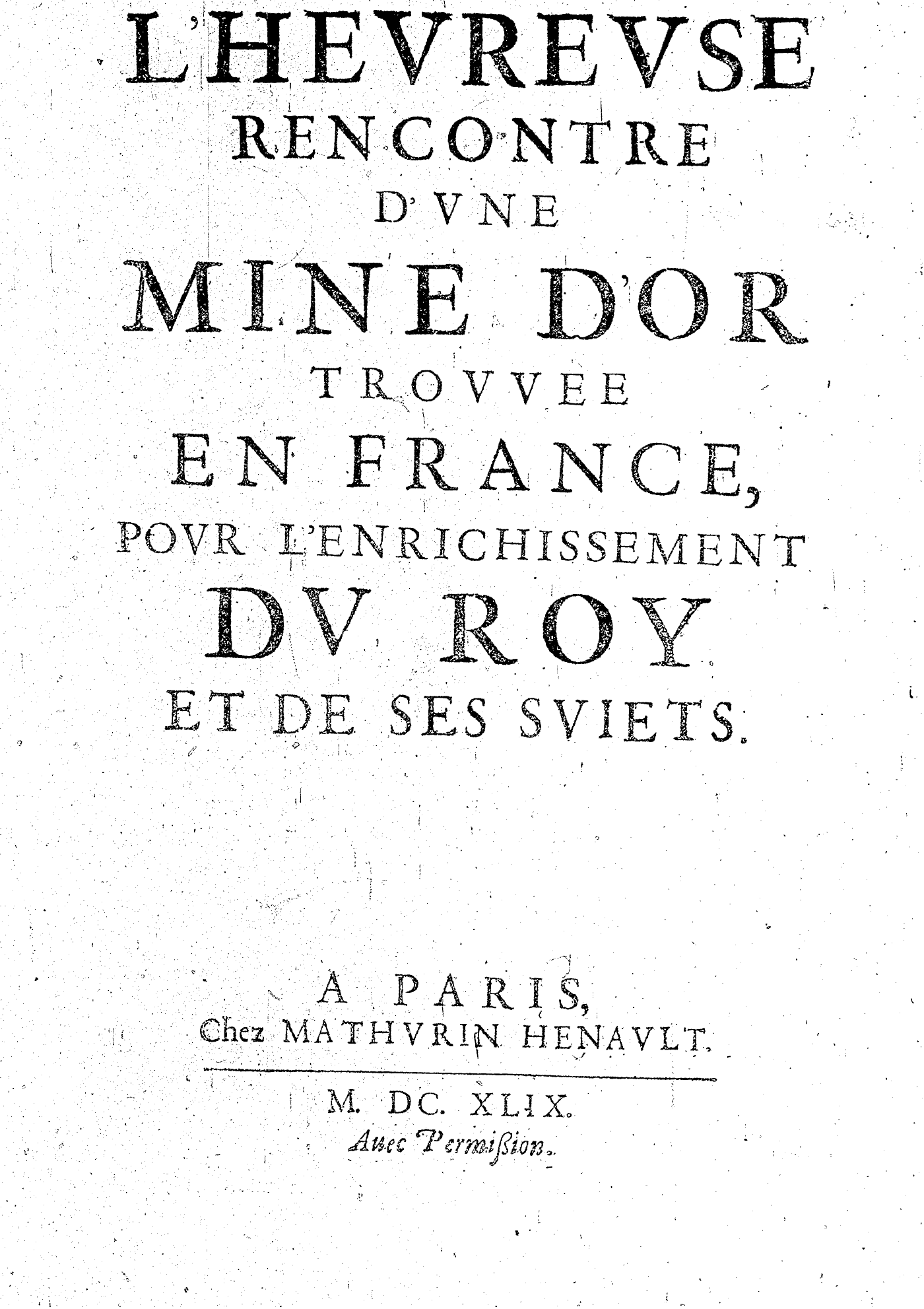 L'HEVREVSE RENCONTRE D'VNE MINE D'OR TROVVEE EN FRANCE, POVR L'ENRICHISSEMENT DV ROY ET DE SES SVIETS.

A PARIS,
Chez MATHVRIN HENAVLT.

M. DC. XLIX.
Auec Permißion.